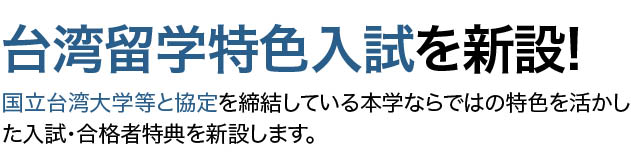 台湾留学特色入試を新設!

国立台湾大学等と協定を締結している本学ならではの特色を活かした入試･合格者特典を新設します。